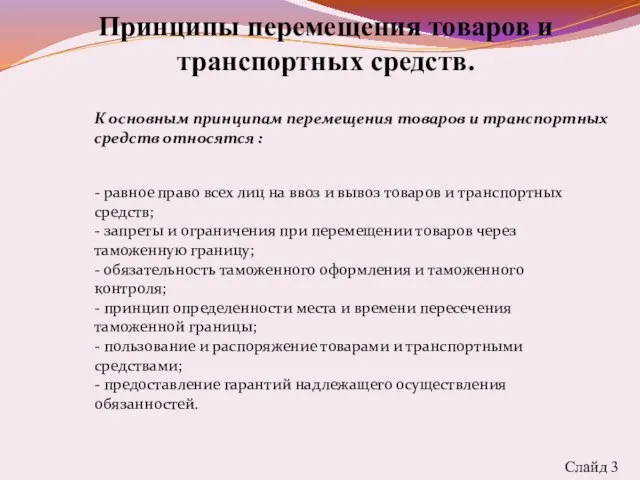 Принципы перемещения товаров и транспортных средств.

К основным принципам перемещения товаров и транспортных средств относятся :

- равное право всех лиц на ввоз и вывоз товаров и транспортных средств;
- запреты и ограничения при перемещении товаров через таможенную границу;
- обязательность таможенного оформления и таможенного контроля;
- принцип определенности места и времени пересечения таможенной границы;
- пользование и распоряжение товарами и транспортными средствами;
- предоставление гарантий надлежащего осуществления обязанностей.

Слайд 3